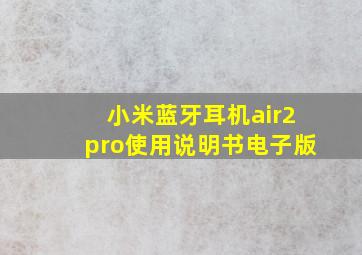 小米蓝牙耳机air2 pro使用说明书电子版